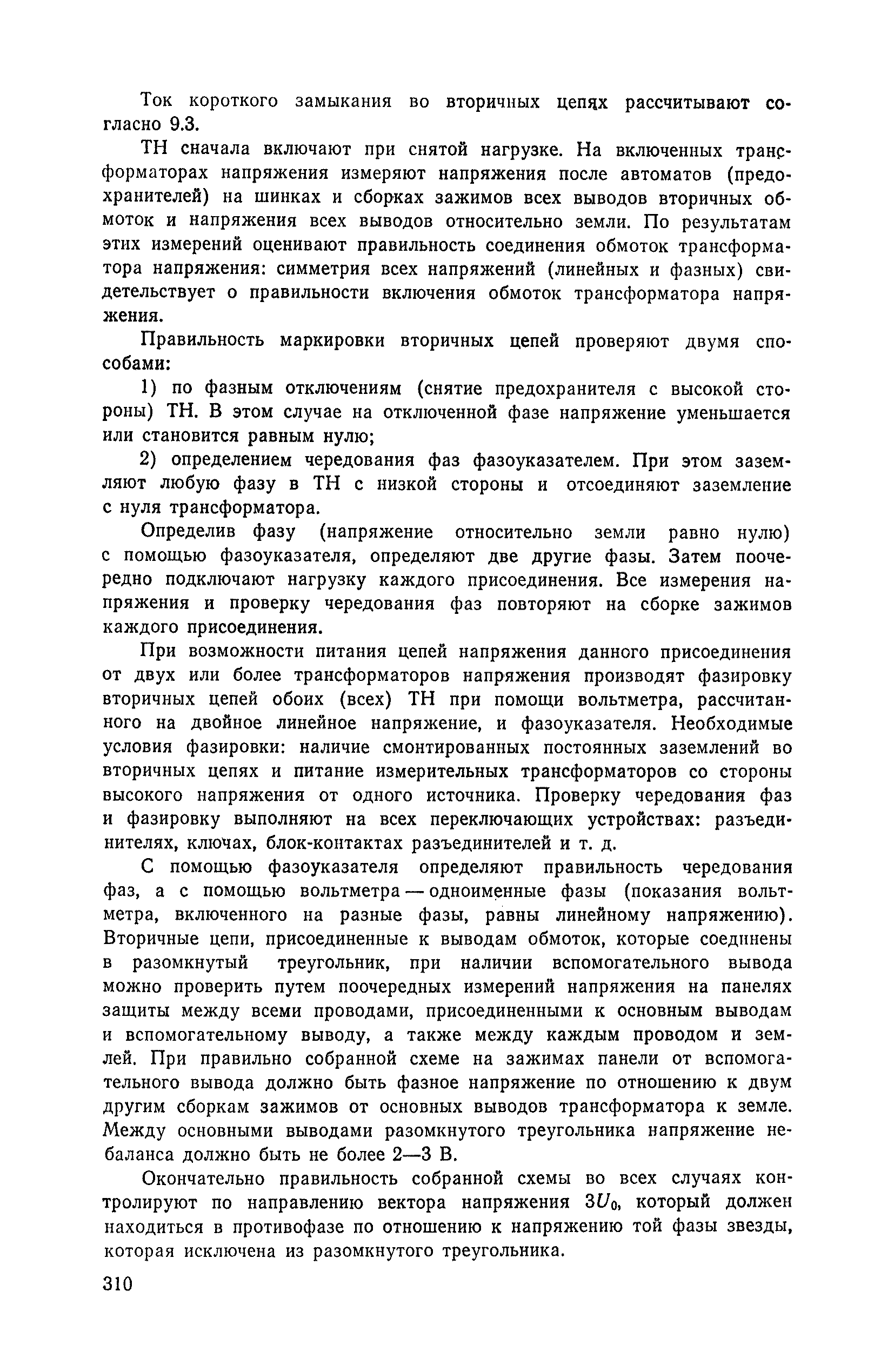 Ток короткого замыкания во вторичных цепях рассчитывают согласно 9.3.

ТН сначала включают при снятой нагрузке. На включенных трансформаторах напряжения измеряют напряжения после автоматов (предохранителей) на шинках и сборках зажимов всех выводов вторичных обмоток и напряжения всех выводов относительно земли. По результатам этих измерений оценивают правильность соединения обмоток трансформатора напряжения: симметрия всех напряжений (линейных и фазных) свидетельствует о правильности включения обмоток трансформатора напряжения.

Правильность маркировки вторичных цепей проверяют двумя способами:

1) по фазным отключениям (снятие предохранителя с высокой стороны) ТН. В этом случае на отключенной фазе напряжение уменьшается или становится равным нулю;

2) определением чередования фаз фазоуказателем. При этом заземляют любую фазу в ТН с низкой стороны и отсоединяют заземление с нуля трансформатора.

Определив фазу (напряжение относительно земли равно нулю) с помощью фазоуказателя, определяют две другие фазы. Затем поочередно подключают нагрузку каждого присоединения. Все измерения напряжения и проверку чередования фаз повторяют на сборке зажимов каждого присоединения.

При возможности питания цепей напряжения данного присоединения от двух или более трансформаторов напряжения производят фазировку вторичных цепей обоих (всех) ТН при помощи вольтметра, рассчитанного на двойное линейное напряжение, и фазоуказателя. Необходимые условия фазировки: наличие смонтированных постоянных заземлений во вторичных цепях и питание измерительных трансформаторов со стороны высокого напряжения от одного источника. Проверку чередования фаз и фазировку выполняют на всех переключающих устройствах: разъединителях, ключах, блок-контактах разъединителей и т. д.

С помощью фазоуказателя определяют правильность чередования фаз, а с помощью вольтметра — одноименные фазы (показания вольтметра, включенного на разные фазы, равны линейному напряжению). Вторичные цепи, присоединенные к выводам обмоток, которые соединены в разомкнутый треугольник, при наличии вспомогательного вывода можно проверить путем поочередных измерений напряжения на панелях защиты между всеми проводами, присоединенными к основным выводам и вспомогательному выводу, а также между каждым проводом и землей. При правильно собранной схеме на зажимах панели от вспомогательного вывода должно быть фазное напряжение по отношению к двум другим сборкам зажимов от основных выводов трансформатора к земле. Между основными выводами разомкнутого треугольника напряжение небаланса должно быть не более 2—3 В.

Окончательно правильность собранной схемы во всех случаях контролируют по направлению вектора напряжения $3U_0$, который должен находиться в противофазе по отношению к напряжению той фазы звезды, которая исключена из разомкнутого треугольника.

310